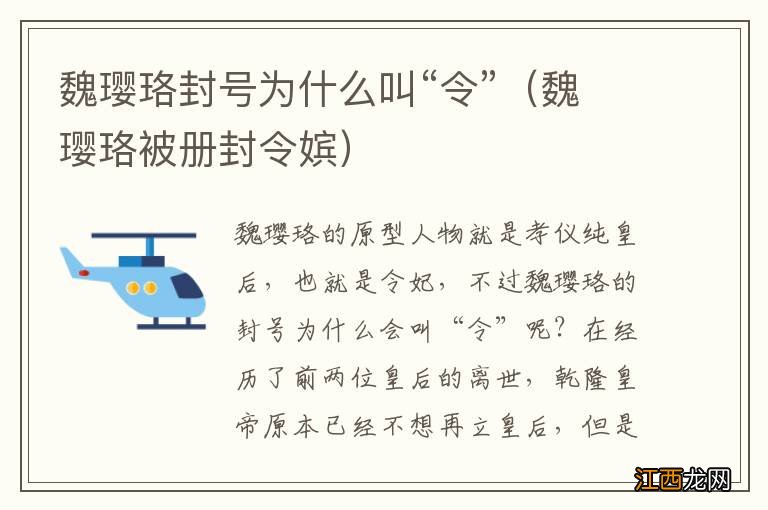 魏璎珞封号为什么叫“令”（魏璎珞被册封令嫔）

魏璎珞的原型人物就是孝仪纯皇后，也就是令妃，不过魏璎珞的封号为什么会叫“令”呢？在经历了前两位皇后的离世，乾隆皇帝原本已经不想再立皇后，但是

江西龙网